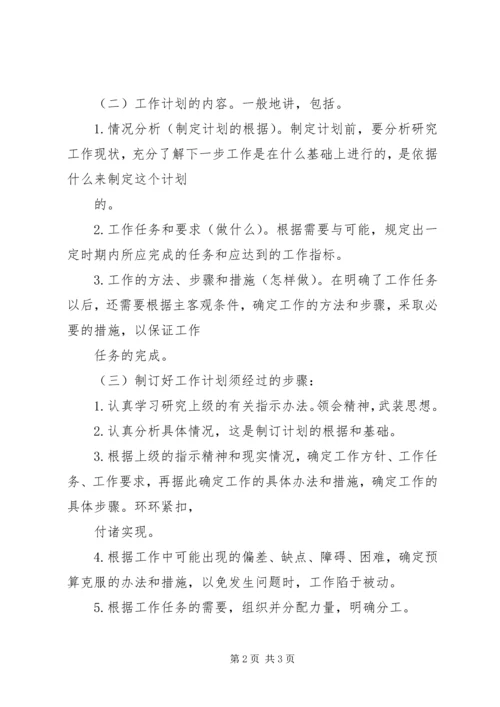 （二）工作计划的内容。一般地讲，包括。

1.情况分析（制定计划的根据）。制定计划前，要分析研究工作现状，充分了解下一步工作是在什么基础上进行的，是依据什么来制定这个计划

的。

2.工作任务和要求（做什么）。根据需要与可能，规定出一定时期内所应完成的任务和应达到的工作指标。

3.工作的方法、步骤和措施（怎样做）。在明确了工作任务以后，还需要根据主客观条件，确定工作的方法和步骤，采取必要的措施，以保证工作

任务的完成。

（三）制订好工作计划须经过的步骤：

1.认真学习研究上级的有关指示办法。领会精神，武装思想。

2.认真分析具体情况，这是制订计划的根据和基础。

3.根据上级的指示精神和现实情况，确定工作方针、工作任务、工作要求，再据此确定工作的具体办法和措施，确定工作的具体步骤。环环紧扣，

付诸实现。

4.根据工作中可能出现的偏差、缺点、障碍、困难，确定预算克服的办法和措施，以免发生问题时，工作陷于被动。

5.根据工作任务的需要，组织并分配力量，明确分工。

第2页 共3页